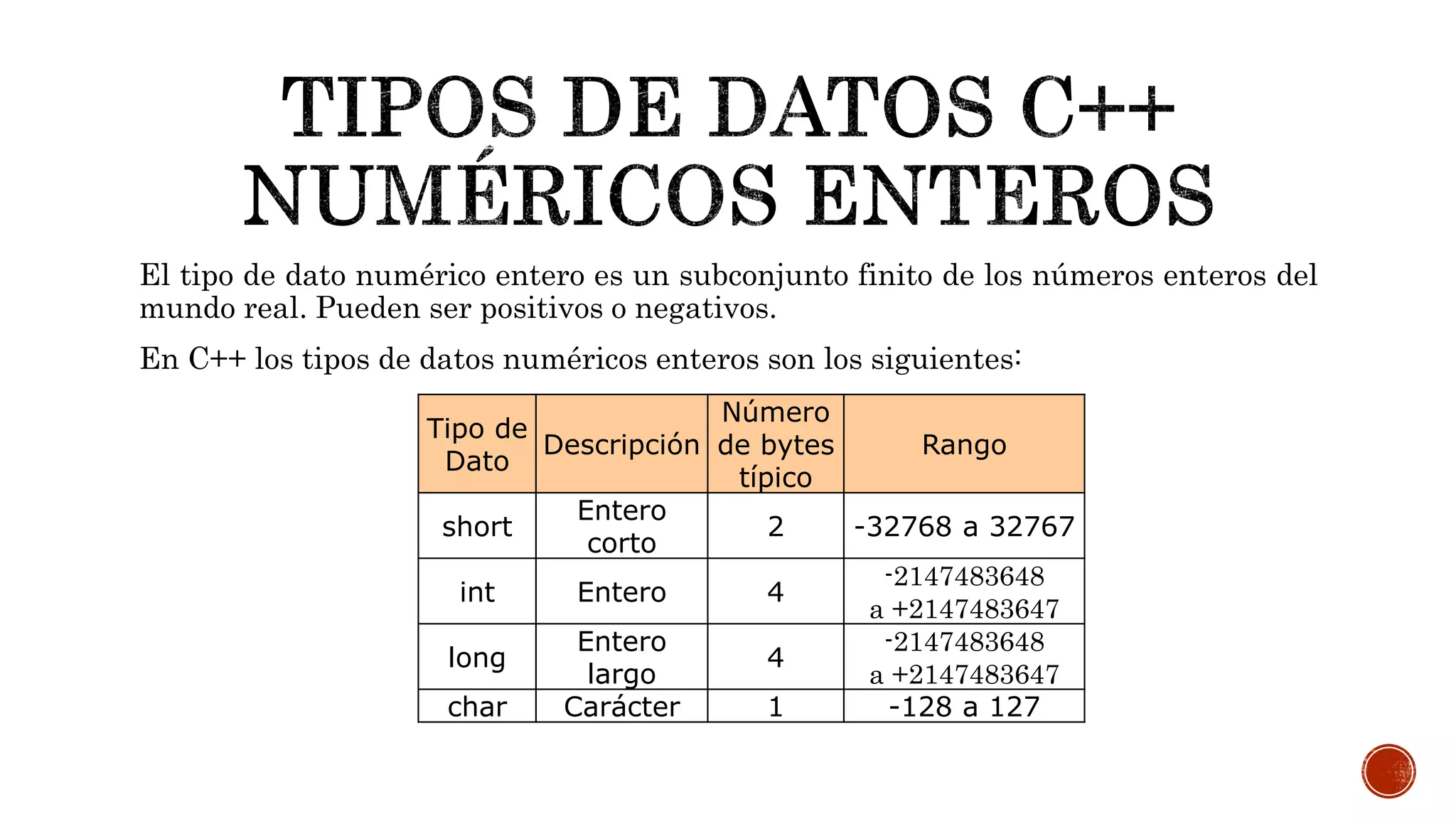 TIPOS DE DATOS C++ NUMÉRICOS ENTEROS

El tipo de dato numérico entero es un subconjunto finito de los números enteros del mundo real. Pueden ser positivos o negativos.

En C++ los tipos de datos numéricos enteros son los siguientes:

| Tipo de Dato | Descripción | Número de bytes típico | Rango |
|---|---|---|---|
| short | Entero corto | 2 | -32768 a 32767 |
| int | Entero | 4 | -2147483648 a +2147483647 |
| long | Entero largo | 4 | -2147483648 a +2147483647 |
| char | Carácter | 1 | -128 a 127 |